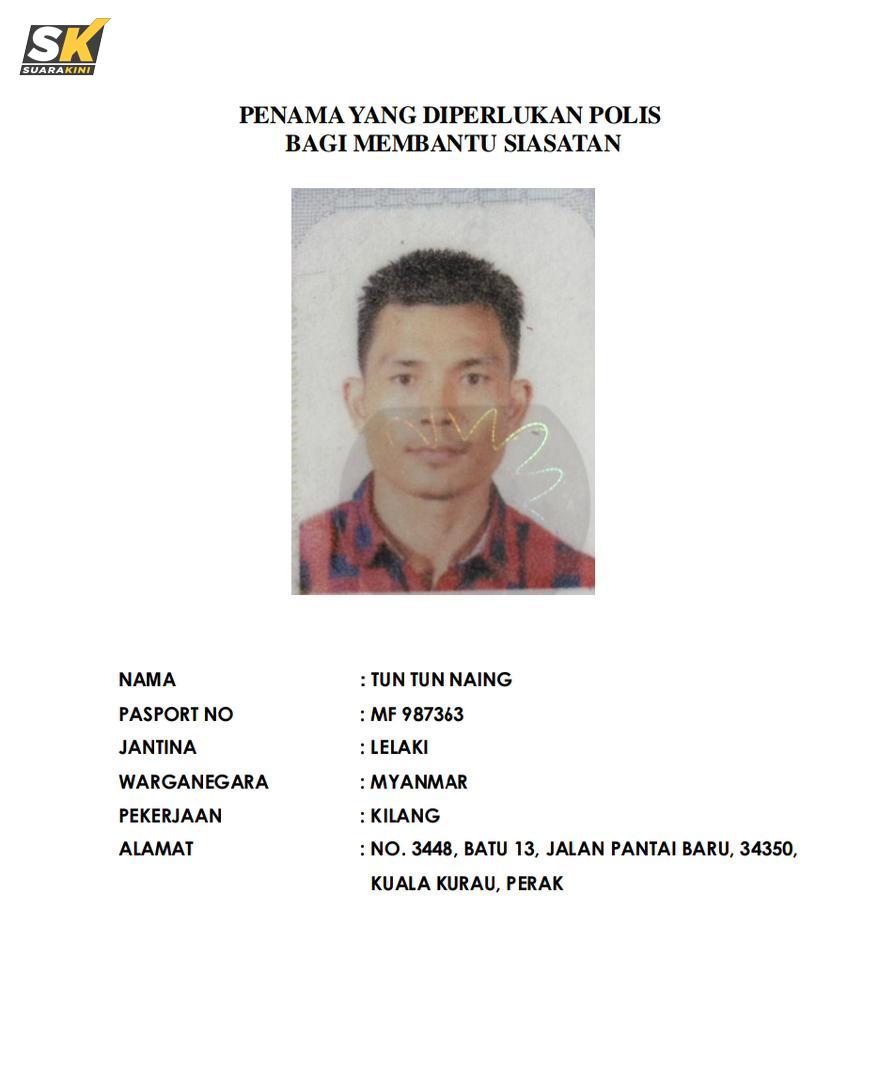 SK
SUARAKINI

PENAMA YANG DIPERLUKAN POLIS
BAGI MEMBANTU SIASATAN

NAMA : TUN TUN NAING
PASPORT NO : MF 987363
JANTINA : LELAKI
WARGANEGARA : MYANMAR
PEKERJAAN : KILANG
ALAMAT : NO. 3448, BATU 13, JALAN PANTAI BARU, 34350, KUALA KURAU, PERAK